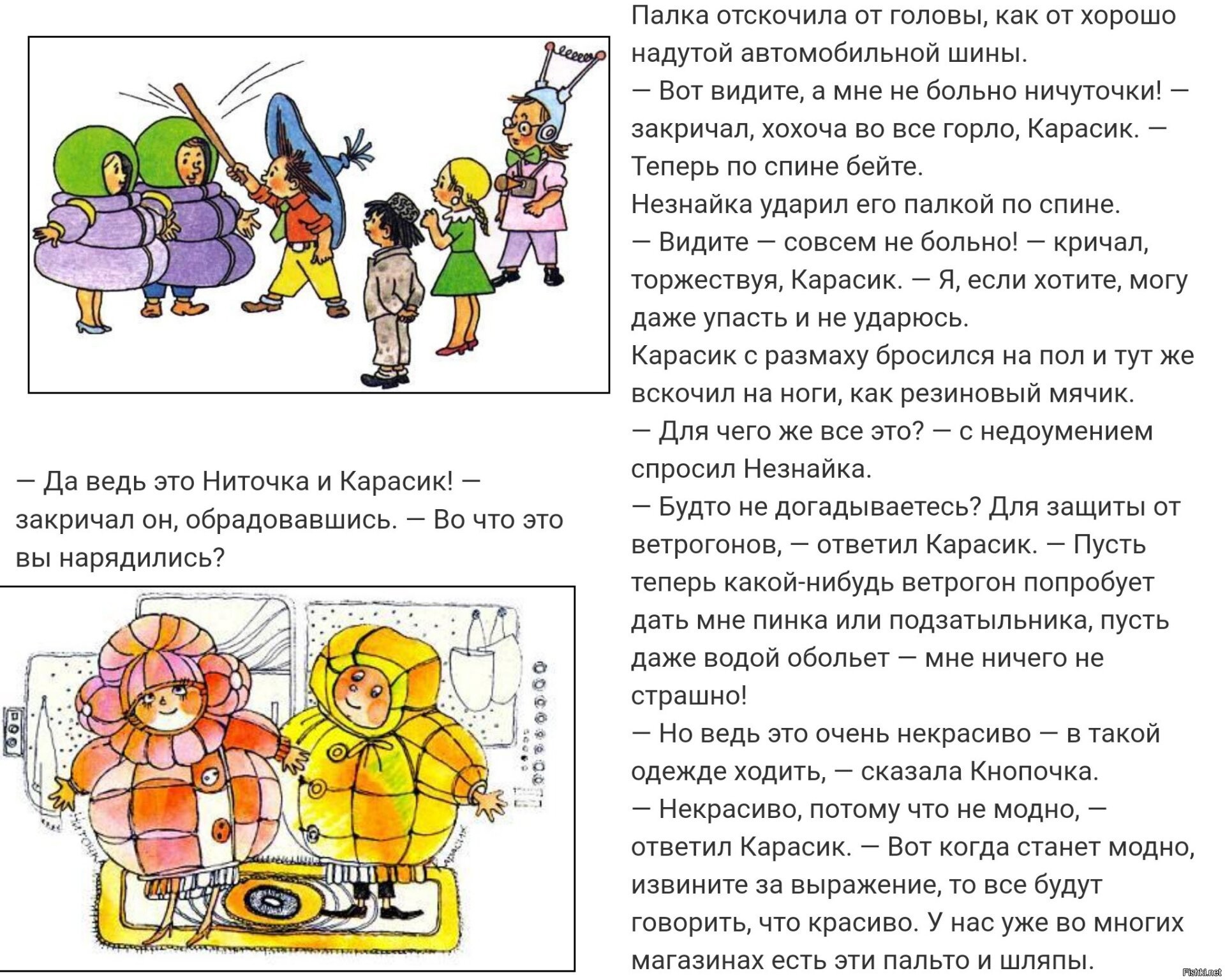 — Да ведь это Ниточка и Карасик! — закричал он, обрадовавшись. — Во что это вы нарядились?

Палка отскочила от головы, как от хорошо надутой автомобильной шины.
— Вот видите, а мне не больно ничуточки! — закричал, хохоча во все горло, Карасик. — Теперь по спине бейте.
Незнайка ударил его палкой по спине.
— Видите — совсем не больно! — кричал, торжествуя, Карасик. — Я, если хотите, могу даже упасть и не ударюсь.
Карасик с размаху бросился на пол и тут же вскочил на ноги, как резиновый мячик.
— Для чего же все это? — с недоумением спросил Незнайка.
— Будто не догадываетесь? Для защиты от ветрогонов, — ответил Карасик. — Пусть теперь какой-нибудь ветрогон попробует дать мне пинка или подзатыльника, пусть даже водой обольет — мне ничего не страшно!
— Но ведь это очень некрасиво — в такой одежде ходить, — сказала Кнопочка.
— Некрасиво, потому что не модно, — ответил Карасик. — Вот когда станет модно, извините за выражение, то все будут говорить, что красиво. У нас уже во многих магазинах есть эти пальто и шляпы.

Fishki.net